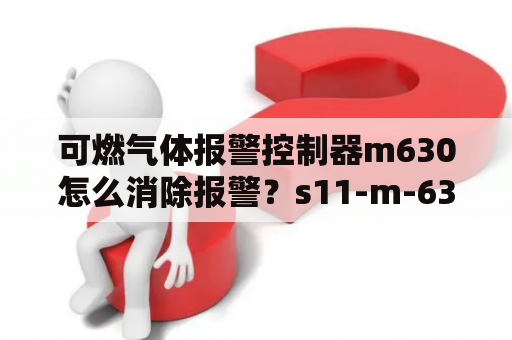 可燃气体报警控制器m630怎么消除报警？s11-m-63